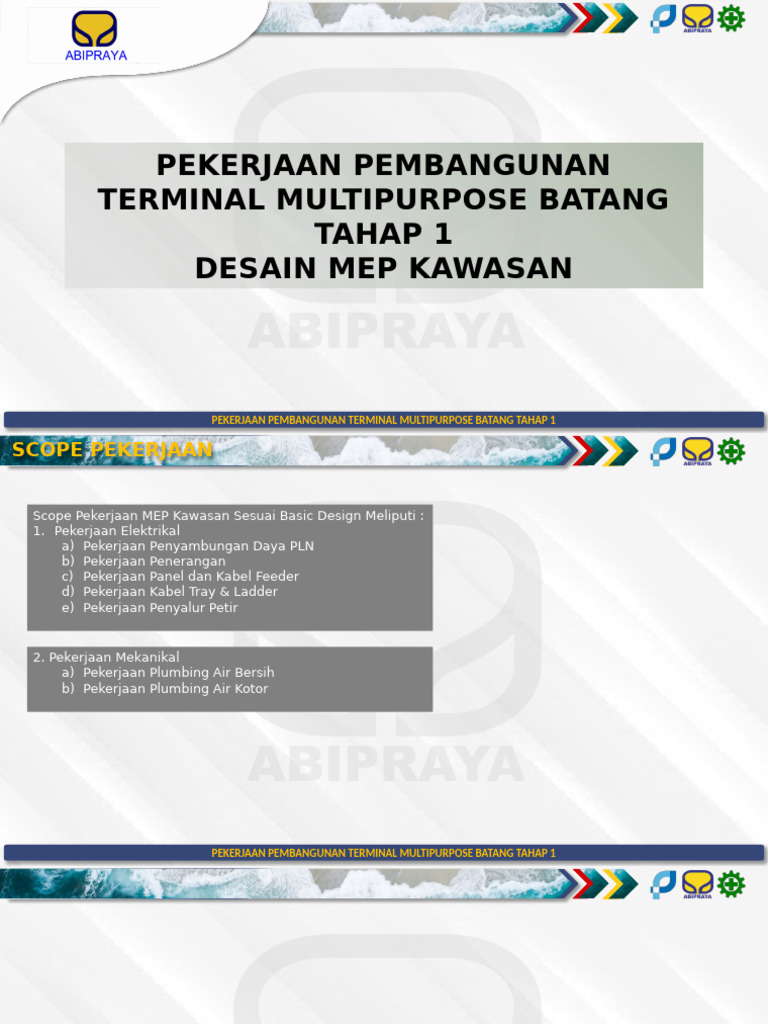 ABIPRAYA

ABIPRAYA

PEKERJAAN PEMBANGUNAN TERMINAL MULTIPURPOSE BATANG TAHAP 1
DESAIN MEP KAWASAN

ABIPRAYA

PEKERJAAN PEMBANGUNAN TERMINAL MULTIPURPOSE BATANG TAHAP 1

SCOPE PEKERJAAN

ABIPRAYA

Scope Pekerjaan MEP Kawasan Sesuai Basic Design Meliputi :
1. Pekerjaan Elektrikal
a) Pekerjaan Penyambungan Daya PLN
b) Pekerjaan Penerangan
c) Pekerjaan Panel dan Kabel Feeder
d) Pekerjaan Kabel Tray & Ladder
e) Pekerjaan Penyalur Petir

2. Pekerjaan Mekanikal
a) Pekerjaan Plumbing Air Bersih
b) Pekerjaan Plumbing Air Kotor

ABIPRAYA

PEKERJAAN PEMBANGUNAN TERMINAL MULTIPURPOSE BATANG TAHAP 1

ABIPRAYA